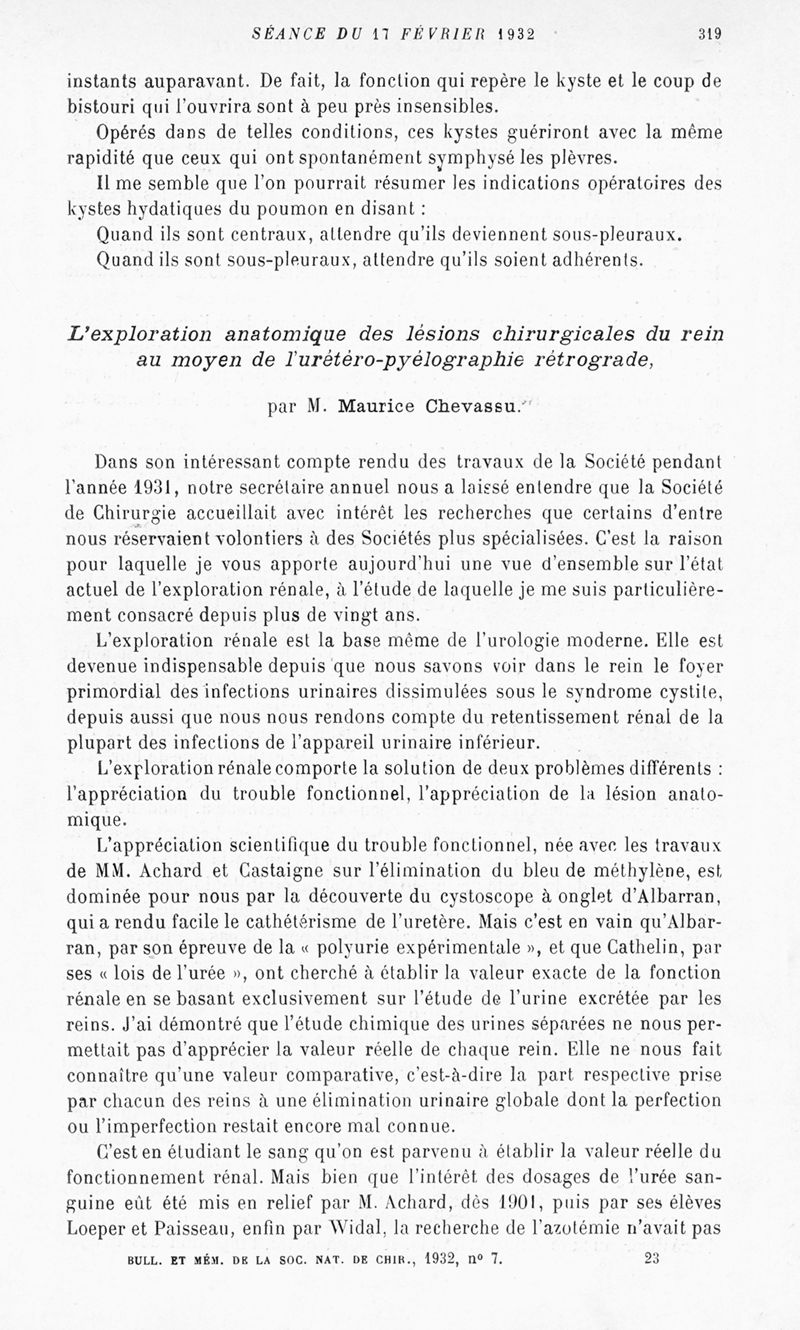 SÉANCE DU 17 FÉVRIER 1932 319

instants auparavant. De fait, la fonction qui repère le kyste et le coup de bistouri qui l'ouvrira sont à peu près insensibles.

Opérés dans de telles conditions, ces kystes guériront avec la même rapidité que ceux qui ont spontanément symphysé les plèvres.

Il me semble que l'on pourrait résumer les indications opératoires des kystes hydatiques du poumon en disant :

Quand ils sont centraux, attendre qu'ils deviennent sous-pleuraux.

Quand ils sont sous-pleuraux, attendre qu'ils soient adhérents.

L'exploration anatomique des lésions chirurgicales du rein au moyen de l'urétéro-pyélographie rétrograde,

par M. Maurice Chevassu.

Dans son intéressant compte rendu des travaux de la Société pendant l'année 1931, notre secrétaire annuel nous a laissé entendre que la Société de Chirurgie accueillait avec intérêt les recherches que certains d'entre nous réservaient volontiers à des Sociétés plus spécialisées. C'est la raison pour laquelle je vous apporte aujourd'hui une vue d'ensemble sur l'état actuel de l'exploration rénale, à l'étude de laquelle je me suis particulièrement consacré depuis plus de vingt ans.

L'exploration rénale est la base même de l'urologie moderne. Elle est devenue indispensable depuis que nous savons voir dans le rein le foyer primordial des infections urinaires dissimulées sous le syndrome cystite, depuis aussi que nous nous rendons compte du retentissement rénal de la plupart des infections de l'appareil urinaire inférieur.

L'exploration rénale comporte la solution de deux problèmes différents : l'appréciation du trouble fonctionnel, l'appréciation de la lésion anatomique.

L'appréciation scientifique du trouble fonctionnel, née avec les travaux de MM. Achard et Castaigne sur l'élimination du bleu de méthylène, est dominée pour nous par la découverte du cystoscope à onglet d'Albarran, qui a rendu facile le cathétérisme de l'uretère. Mais c'est en vain qu'Albarran, par son épreuve de la « polyurie expérimentale », et que Cathelin, par ses « lois de l'urée », ont cherché à établir la valeur exacte de la fonction rénale en se basant exclusivement sur l'étude de l'urine excrétée par les reins. J'ai démontré que l'étude chimique des urines séparées ne nous permettait pas d'apprécier la valeur réelle de chaque rein. Elle ne nous fait connaître qu'une valeur comparative, c'est-à-dire la part respective prise par chacun des reins à une élimination urinaire globale dont la perfection ou l'imperfection restait encore mal connue.

C'est en étudiant le sang qu'on est parvenu à établir la valeur réelle du fonctionnement rénal. Mais bien que l'intérêt des dosages de l'urée sanguine eût été mis en relief par M. Achard, dès 1901, puis par ses élèves Loeper et Paisseau, enfin par Widal, la recherche de l'azotémie n'avait pas

BULL. ET MÉM. DE LA SOC. NAT. DE CHIR., 1932, n° 7. 23